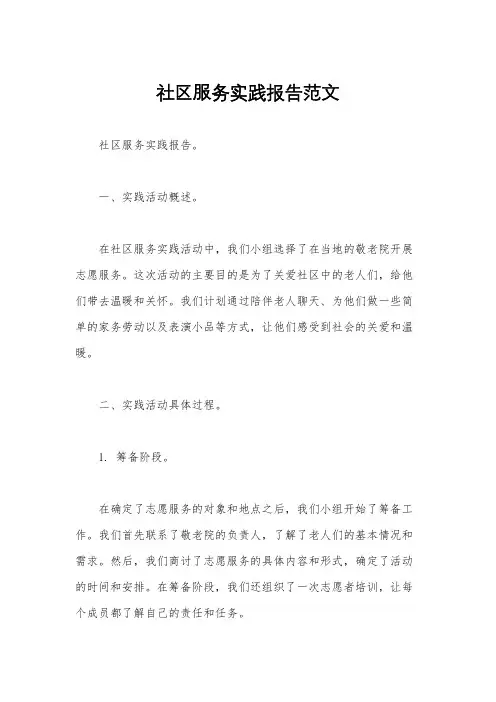 社区服务实践报告范文

社区服务实践报告。

一、实践活动概述。

在社区服务实践活动中，我们小组选择了在当地的敬老院开展志愿服务。这次活动的主要目的是为了关爱社区中的老人们，给他们带去温暖和关怀。我们计划通过陪伴老人聊天、为他们做一些简单的家务劳动以及表演小品等方式，让他们感受到社会的关爱和温暖。

二、实践活动具体过程。

1. 筹备阶段。

在确定了志愿服务的对象和地点之后，我们小组开始了筹备工作。我们首先联系了敬老院的负责人，了解了老人们的基本情况和需求。然后，我们商讨了志愿服务的具体内容和形式，确定了活动的时间和安排。在筹备阶段，我们还组织了一次志愿者培训，让每个成员都了解自己的责任和任务。